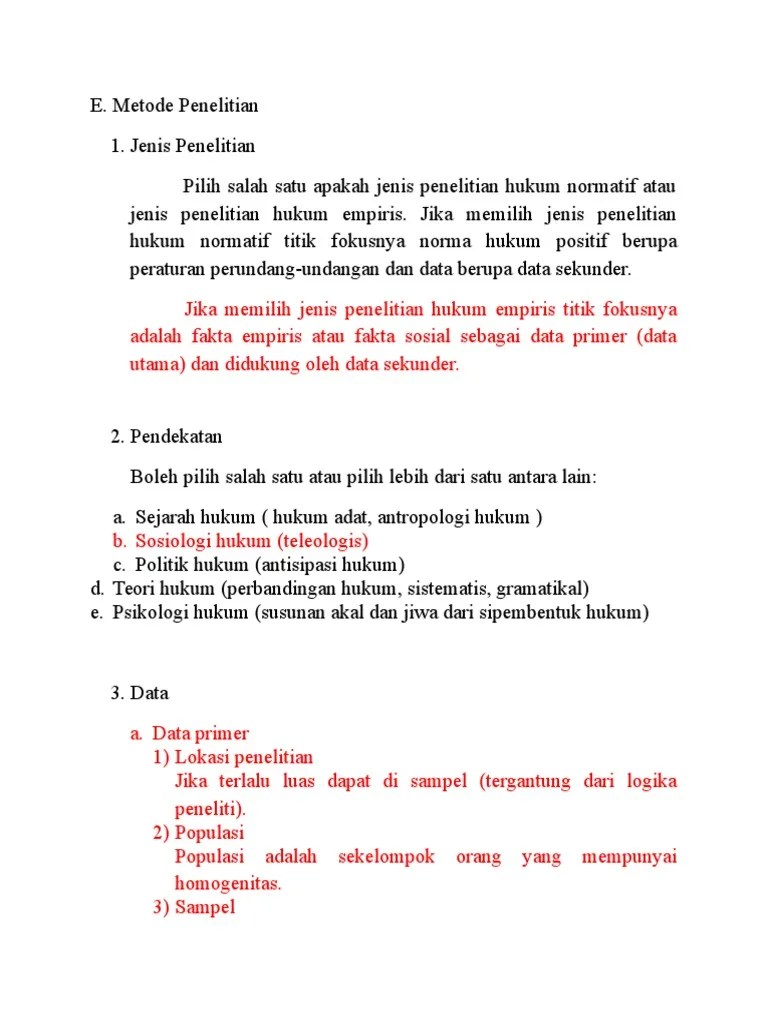 E. Metode Penelitian

1. Jenis Penelitian

Pilih salah satu apakah jenis penelitian hukum normatif atau jenis penelitian hukum empiris. Jika memilih jenis penelitian hukum normatif titik fokusnya norma hukum positif berupa peraturan perundang-undangan dan data berupa data sekunder.

Jika memilih jenis penelitian hukum empiris titik fokusnya adalah fakta empiris atau fakta sosial sebagai data primer (data utama) dan didukung oleh data sekunder.

2. Pendekatan

Boleh pilih salah satu atau pilih lebih dari satu antara lain:

a. Sejarah hukum ( hukum adat, antropologi hukum )
b. Sosiologi hukum (teleologis)
c. Politik hukum (antisipasi hukum)
d. Teori hukum (perbandingan hukum, sistematis, gramatikal)
e. Psikologi hukum (susunan akal dan jiwa dari sipembentuk hukum)

3. Data

a. Data primer
1) Lokasi penelitian
Jika terlalu luas dapat di sampel (tergantung dari logika peneliti).
2) Populasi
Populasi adalah sekelompok orang yang mempunyai homogenitas.
3) Sampel